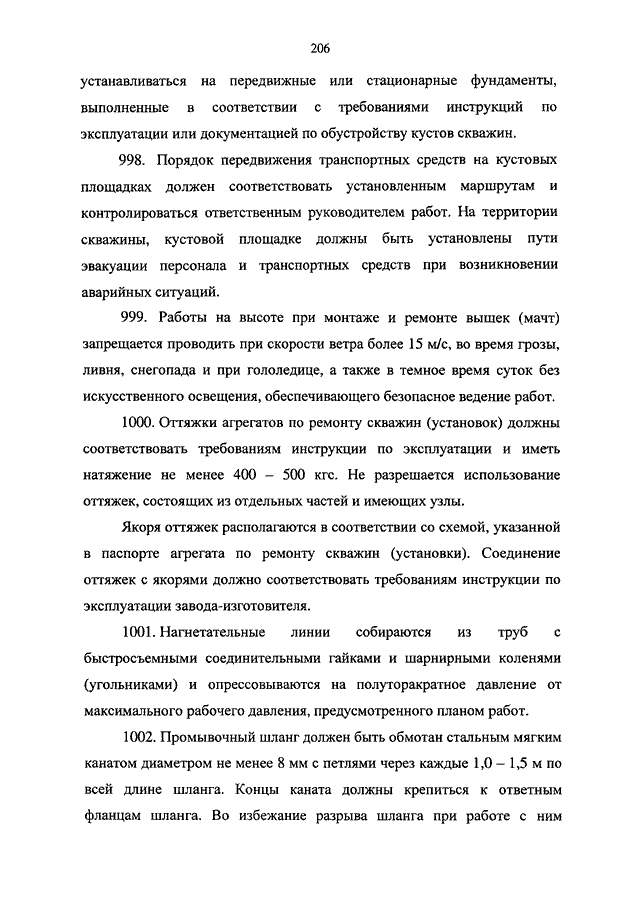 206

устанавливаться на передвижные или стационарные фундаменты, выполненные в соответствии с требованиями инструкций по эксплуатации или документацией по обустройству кустов скважин.

998. Порядок передвижения транспортных средств на кустовых площадках должен соответствовать установленным маршрутам и контролироваться ответственным руководителем работ. На территории скважины, кустовой площадке должны быть установлены пути эвакуации персонала и транспортных средств при возникновении аварийных ситуаций.

999. Работы на высоте при монтаже и ремонте вышек (мачт) запрещается проводить при скорости ветра более 15 м/с, во время грозы, ливня, снегопада и при гололедице, а также в темное время суток без искусственного освещения, обеспечивающего безопасное ведение работ.

1000. Оттяжки агрегатов по ремонту скважин (установок) должны соответствовать требованиям инструкции по эксплуатации и иметь натяжение не менее 400 – 500 кгс. Не разрешается использование оттяжек, состоящих из отдельных частей и имеющих узлы.

Якоря оттяжек располагаются в соответствии со схемой, указанной в паспорте агрегата по ремонту скважин (установки). Соединение оттяжек с якорями должно соответствовать требованиям инструкции по эксплуатации завода-изготовителя.

1001. Нагнетательные линии собираются из труб с быстросъемными соединительными гайками и шарнирными коленями (угольниками) и опрессовываются на полуторакратное давление от максимального рабочего давления, предусмотренного планом работ.

1002. Промывочный шланг должен быть обмотан стальным мягким канатом диаметром не менее 8 мм с петлями через каждые 1,0 – 1,5 м по всей длине шланга. Концы каната должны крепиться к ответным фланцам шланга. Во избежание разрыва шланга при работе с ним